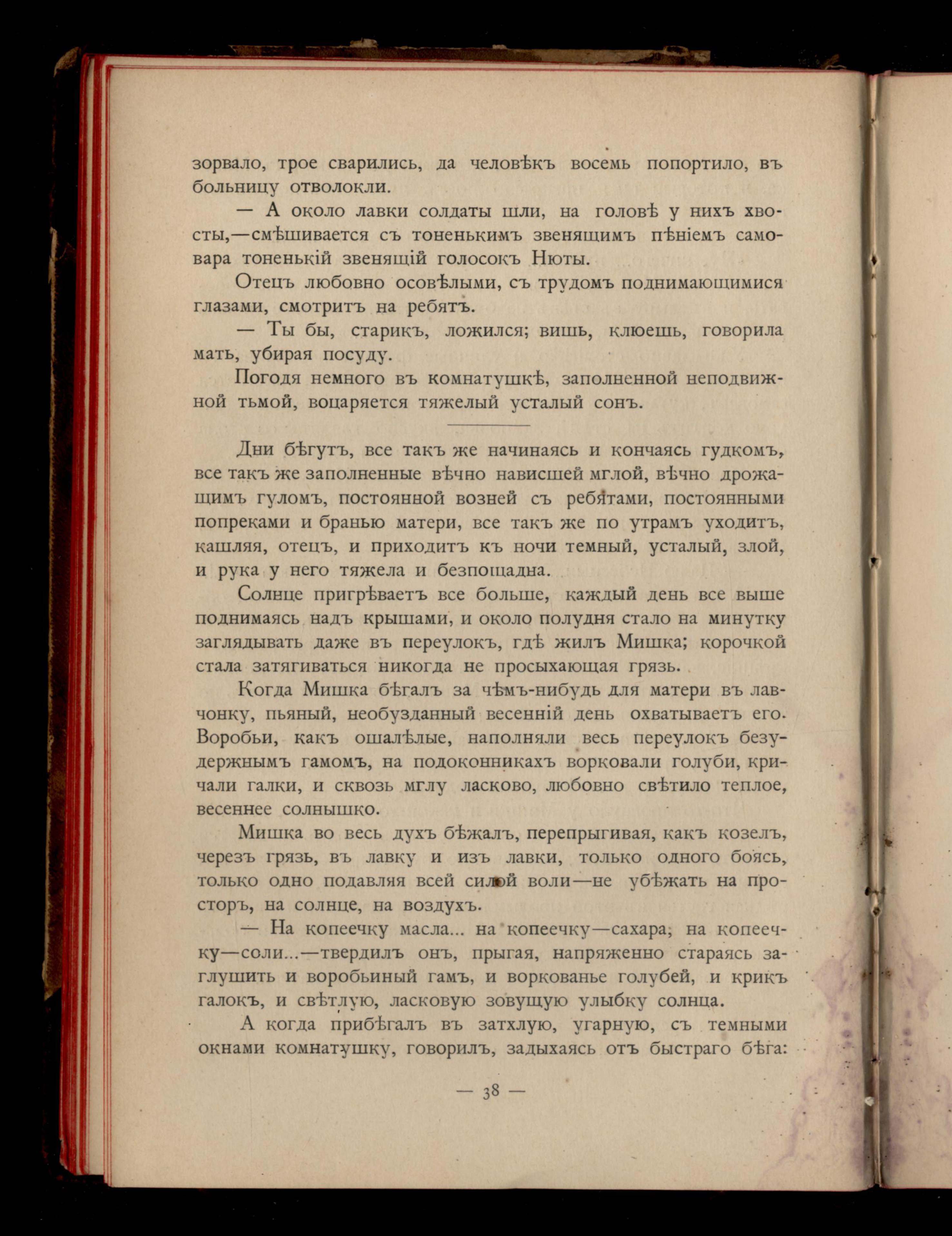 зорвало, трое сварились, да человѣкъ восемь попортило, въ больницу отволокли.

— А около лавки солдаты шли, на головѣ у нихъ хвосты,—смѣшивается съ тоненькимъ звенящимъ пѣніемъ самовара тоненькій звенящій голосокъ Нюты.

Отецъ любовно осовѣлыми, съ трудомъ поднимающимися глазами, смотритъ на ребятъ.

— Ты бы, старикъ, ложился; вишь, клюешь, говорила мать, убирая посуду.

Погодя немного въ комнатушкѣ, заполненной неподвижной тьмой, воцаряется тяжелый усталый сонъ.

Дни бѣгутъ, все такъ же начинаясь и кончаясь гудкомъ, все такъ же заполненные вѣчно нависшей мглой, вѣчно дрожащимъ гуломъ, постоянной возней съ ребятами, постоянными попреками и бранью матери, все такъ же по утрамъ уходитъ, кашляя, отецъ, и приходитъ къ ночи темный, усталый, злой, и рука у него тяжела и безпощадна.

Солнце пригрѣваетъ все больше, каждый день все выше поднимаясь надъ крышами, и около полудня стало на минутку заглядывать даже въ переулокъ, гдѣ жилъ Мишка; корочкой стала затягиваться никогда не просыхающая грязь.

Когда Мишка бѣгалъ за чѣмъ-нибудь для матери въ лавчонку, пьяный, необузданный весенній день охватываетъ его. Воробьи, какъ ошалѣлые, наполняли весь переулокъ безудержнымъ гамомъ, на подоконникахъ ворковали голуби, кричали галки, и сквозь мглу ласково, любовно свѣтило теплое, весеннее солнышко.

Мишка во весь духъ бѣжалъ, перепрыгивая, какъ козелъ, черезъ грязь, въ лавку и изъ лавки, только одного боясь, только одно подавляя всей силой воли—не убѣжать на просторъ, на солнце, на воздухъ.

— На копеечку масла... на копеечку—сахара, на копеечку—соли...—твердилъ онъ, прыгая, напряженно стараясь заглушить и воробьиный гамъ, и воркованье голубей, и крикъ галокъ, и свѣтлую, ласковую зовущую улыбку солнца.

А когда прибѣгалъ въ затхлую, угарную, съ темными окнами комнатушку, говорилъ, задыхаясь отъ быстраго бѣга:

— 38 —